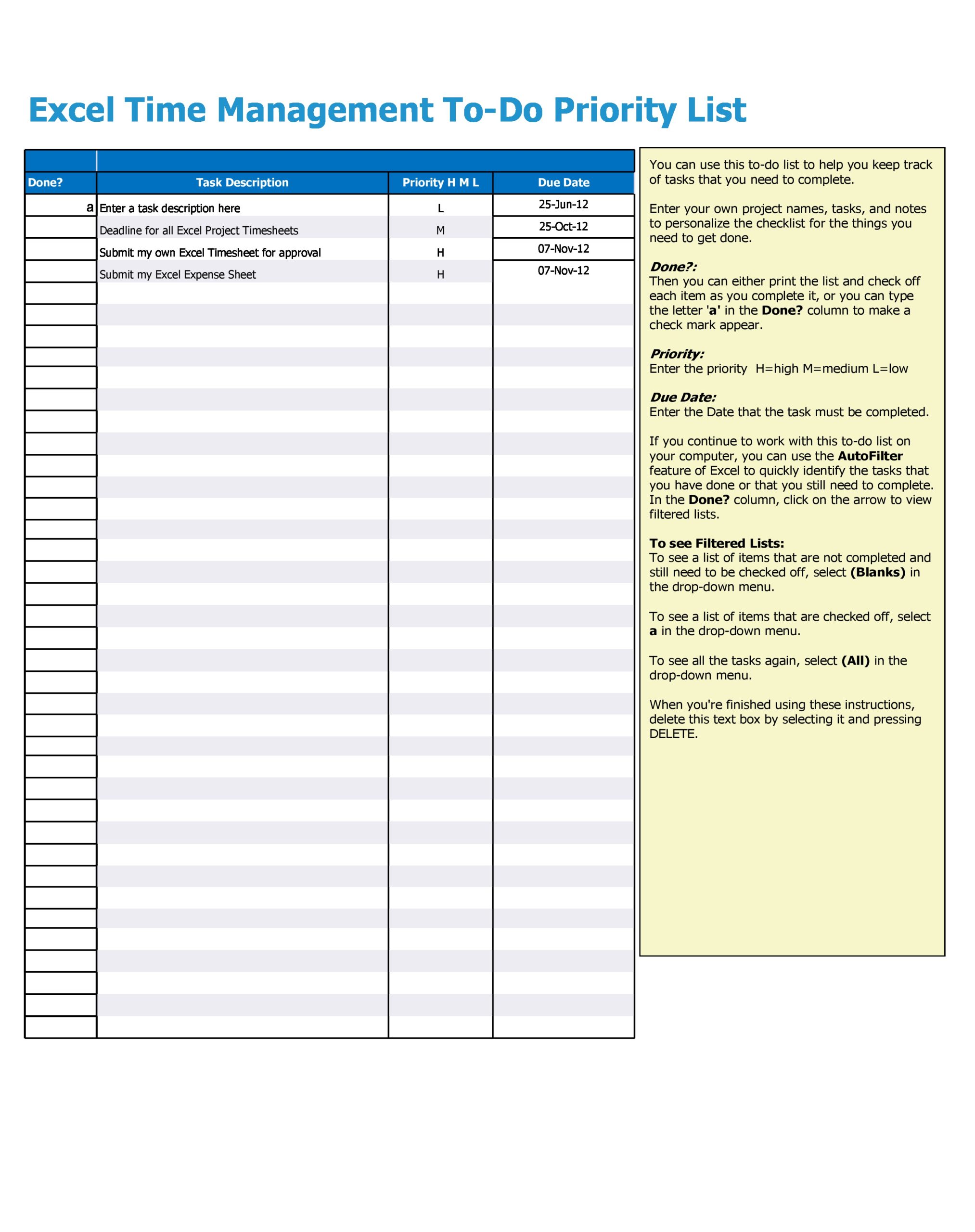 Excel Time Management To-Do Priority List

| Done? | Task Description | Priority H M L | Due Date |
|---|---|---|---|
| a | Enter a task description here | L | 25-Jun-12 |
| | Deadline for all Excel Project Timesheets | M | 25-Oct-12 |
| | Submit my own Excel Timesheet for approval | H | 07-Nov-12 |
| | Submit my Excel Expense Sheet | H | 07-Nov-12 |

You can use this to-do list to help you keep track of tasks that you need to complete.

Enter your own project names, tasks, and notes to personalize the checklist for the things you need to get done.

Done?:
Then you can either print the list and check off each item as you complete it, or you can type the letter 'a' in the Done? column to make a check mark appear.

Priority:
Enter the priority H=high M=medium L=low

Due Date:
Enter the Date that the task must be completed.

If you continue to work with this to-do list on your computer, you can use the AutoFilter feature of Excel to quickly identify the tasks that you have done or that you still need to complete. In the Done? column, click on the arrow to view filtered lists.

To see Filtered Lists:
To see a list of items that are not completed and still need to be checked off, select (Blanks) in the drop-down menu.

To see a list of items that are checked off, select a in the drop-down menu.

To see all the tasks again, select (All) in the drop-down menu.

When you're finished using these instructions, delete this text box by selecting it and pressing DELETE.